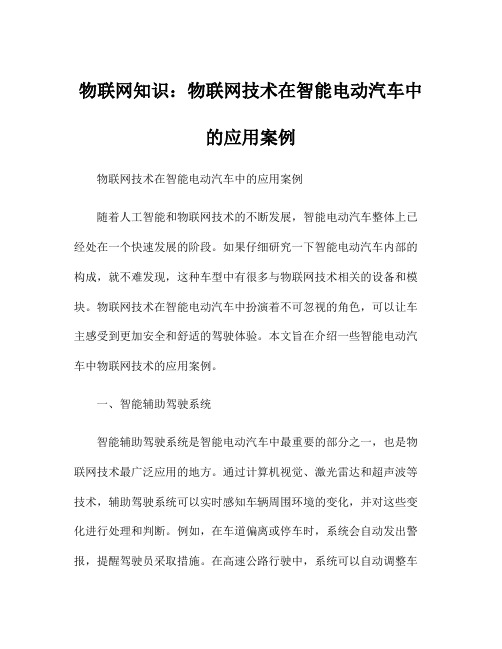 物联网知识：物联网技术在智能电动汽车中的应用案例

物联网技术在智能电动汽车中的应用案例

随着人工智能和物联网技术的不断发展，智能电动汽车整体上已经处在一个快速发展的阶段。如果仔细研究一下智能电动汽车内部的构成，就不难发现，这种车型中有很多与物联网技术相关的设备和模块。物联网技术在智能电动汽车中扮演着不可忽视的角色，可以让车主感受到更加安全和舒适的驾驶体验。本文旨在介绍一些智能电动汽车中物联网技术的应用案例。

一、智能辅助驾驶系统

智能辅助驾驶系统是智能电动汽车中最重要的部分之一，也是物联网技术最广泛应用的地方。通过计算机视觉、激光雷达和超声波等技术，辅助驾驶系统可以实时感知车辆周围环境的变化，并对这些变化进行处理和判断。例如，在车道偏离或停车时，系统会自动发出警报，提醒驾驶员采取措施。在高速公路行驶中，系统可以自动调整车